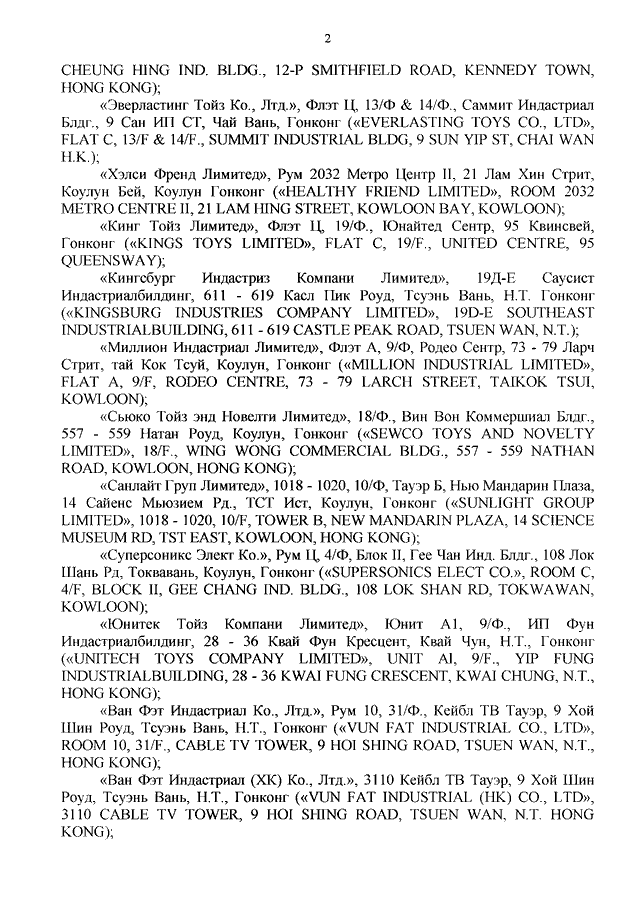 2

CHEUNG HING IND. BLDG., 12-P SMITHFIELD ROAD, KENNEDY TOWN, HONG KONG);

«Эверластинг Тойз Ко., Лтд.», Флэт Ц, 13/Ф & 14/Ф., Саммит Индастриал Блдг., 9 Сан ИП СТ, Чай Вань, Гонконг («EVERLASTING TOYS CO., LTD», FLAT C, 13/F & 14/F., SUMMIT INDUSTRIAL BLDG, 9 SUN YIP ST, CHAI WAN H.K.);

«Хэлси Френд Лимитед», Рум 2032 Метро Центр II, 21 Лам Хин Стрит, Коулун Бей, Коулун Гонконг («HEALTHY FRIEND LIMITED», ROOM 2032 METRO CENTRE II, 21 LAM HING STREET, KOWLOON BAY, KOWLOON);

«Кинг Тойз Лимитед», Флэт Ц, 19/Ф., Юнайтед Сентр, 95 Квинсвей, Гонконг («KINGS TOYS LIMITED», FLAT C, 19/F., UNITED CENTRE, 95 QUEENSWAY);

«Кингсбург Индастриз Компани Лимитед», 19Д-Е Саусист Индастриалбилдинг, 611 - 619 Касл Пик Роуд, Тсуэнь Вань, Н.Т. Гонконг («KINGSBURG INDUSTRIES COMPANY LIMITED», 19D-E SOUTHEAST INDUSTRIALBUILDING, 611 - 619 CASTLE PEAK ROAD, TSUEN WAN, N.T.);

«Миллион Индастриал Лимитед», Флэт А, 9/Ф, Родео Сентр, 73 - 79 Ларч Стрит, тай Кок Тсуй, Коулун, Гонконг («MILLION INDUSTRIAL LIMITED», FLAT A, 9/F, RODEO CENTRE, 73 - 79 LARCH STREET, TAIKOK TSUI, KOWLOON);

«Сьюко Тойз энд Новелти Лимитед», 18/Ф., Вин Вон Коммершиал Блдг., 557 - 559 Натан Роуд, Коулун, Гонконг («SEWCO TOYS AND NOVELTY LIMITED», 18/F., WING WONG COMMERCIAL BLDG., 557 - 559 NATHAN ROAD, KOWLOON, HONG KONG);

«Санлайт Груп Лимитед», 1018 - 1020, 10/Ф, Тауэр Б, Нью Мандарин Плаза, 14 Сайенс Мьюзием Рд., ТСТ Ист, Коулун, Гонконг («SUNLIGHT GROUP LIMITED», 1018 - 1020, 10/F, TOWER B, NEW MANDARIN PLAZA, 14 SCIENCE MUSEUM RD, TST EAST, KOWLOON, HONG KONG);

«Суперсоникс Элект Ко.», Рум Ц, 4/Ф, Блок II, Гее Чан Инд. Блдг., 108 Лок Шань Рд, Токвавань, Коулун, Гонконг («SUPERSONICS ELECT CO.», ROOM C, 4/F, BLOCK II, GEE CHANG IND. BLDG., 108 LOK SHAN RD, TOKWAWAN, KOWLOON);

«Юнитек Тойз Компани Лимитед», Юнит А1, 9/Ф., ИП Фун Индастриалбилдинг, 28 - 36 Квай Фун Кресцент, Квай Чун, Н.Т., Гонконг («UNITECH TOYS COMPANY LIMITED», UNIT AI, 9/F., YIP FUNG INDUSTRIALBUILDING, 28 - 36 KWAI FUNG CRESCENT, KWAI CHUNG, N.T., HONG KONG);

«Ван Фэт Индастриал Ко., Лтд.», Рум 10, 31/Ф., Кейбл ТВ Тауэр, 9 Хой Шин Роуд, Тсуэнь Вань, Н.Т., Гонконг («VUN FAT INDUSTRIAL CO., LTD», ROOM 10, 31/F., CABLE TV TOWER, 9 HOI SHING ROAD, TSUEN WAN, N.T., HONG KONG);

«Ван Фэт Индастриал (ХК) Ко., Лтд.», 3110 Кейбл ТВ Тауэр, 9 Хой Шин Роуд, Тсуэнь Вань, Н.Т., Гонконг («VUN FAT INDUSTRIAL (HK) CO., LTD», 3110 CABLE TV TOWER, 9 HOI SHING ROAD, TSUEN WAN, N.T. HONG KONG);